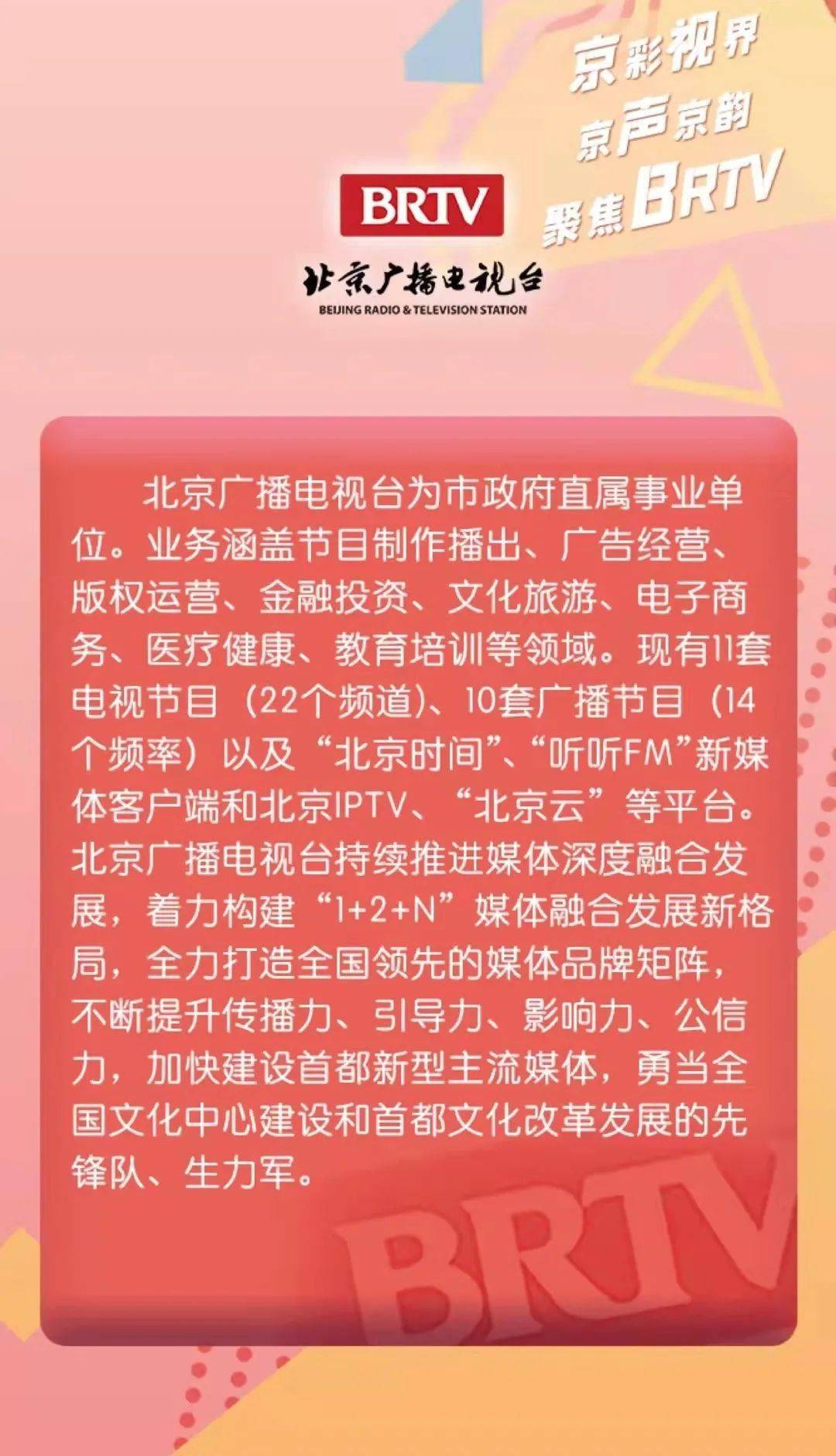 京彩视界
京声京韵
聚焦BRTV

BRTV
北京广播电视台
BEIJING RADIO & TELEVISION STATION

北京广播电视台为市政府直属事业单位。业务涵盖节目制作播出、广告经营、版权运营、金融投资、文化旅游、电子商务、医疗健康、教育培训等领域。现有11套电视节目（22个频道）、10套广播节目（14个频率）以及“北京时间”、“听听FM”新媒体客户端和北京IPTV、“北京云”等平台。北京广播电视台持续推进媒体深度融合发展，着力构建“1+2+N”媒体融合发展新格局，全力打造全国领先的媒体品牌矩阵，不断提升传播力、引导力、影响力、公信力，加快建设首都新型主流媒体，勇当全国文化中心建设和首都文化改革发展的先锋队、生力军。

BRTV